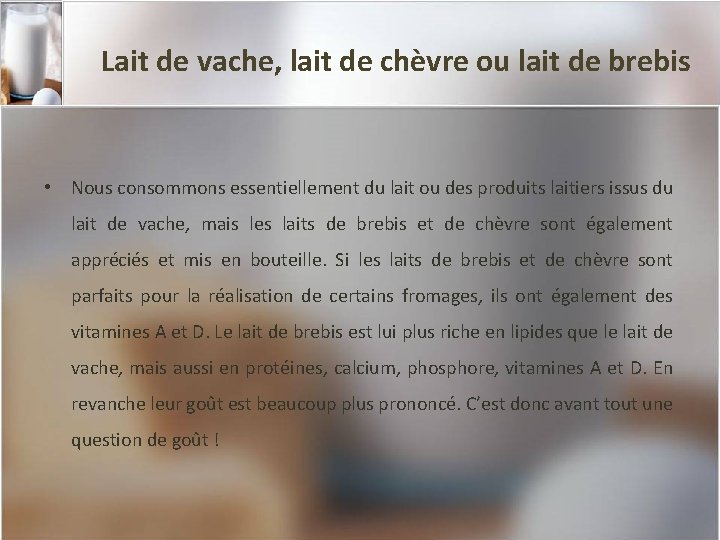 Lait de vache, lait de chèvre ou lait de brebis

• Nous consommons essentiellement du lait ou des produits laitiers issus du lait de vache, mais les laits de brebis et de chèvre sont également appréciés et mis en bouteille. Si les laits de brebis et de chèvre sont parfaits pour la réalisation de certains fromages, ils ont également des vitamines A et D. Le lait de brebis est lui plus riche en lipides que le lait de vache, mais aussi en protéines, calcium, phosphore, vitamines A et D. En revanche leur goût est beaucoup plus prononcé. C'est donc avant tout une question de goût !